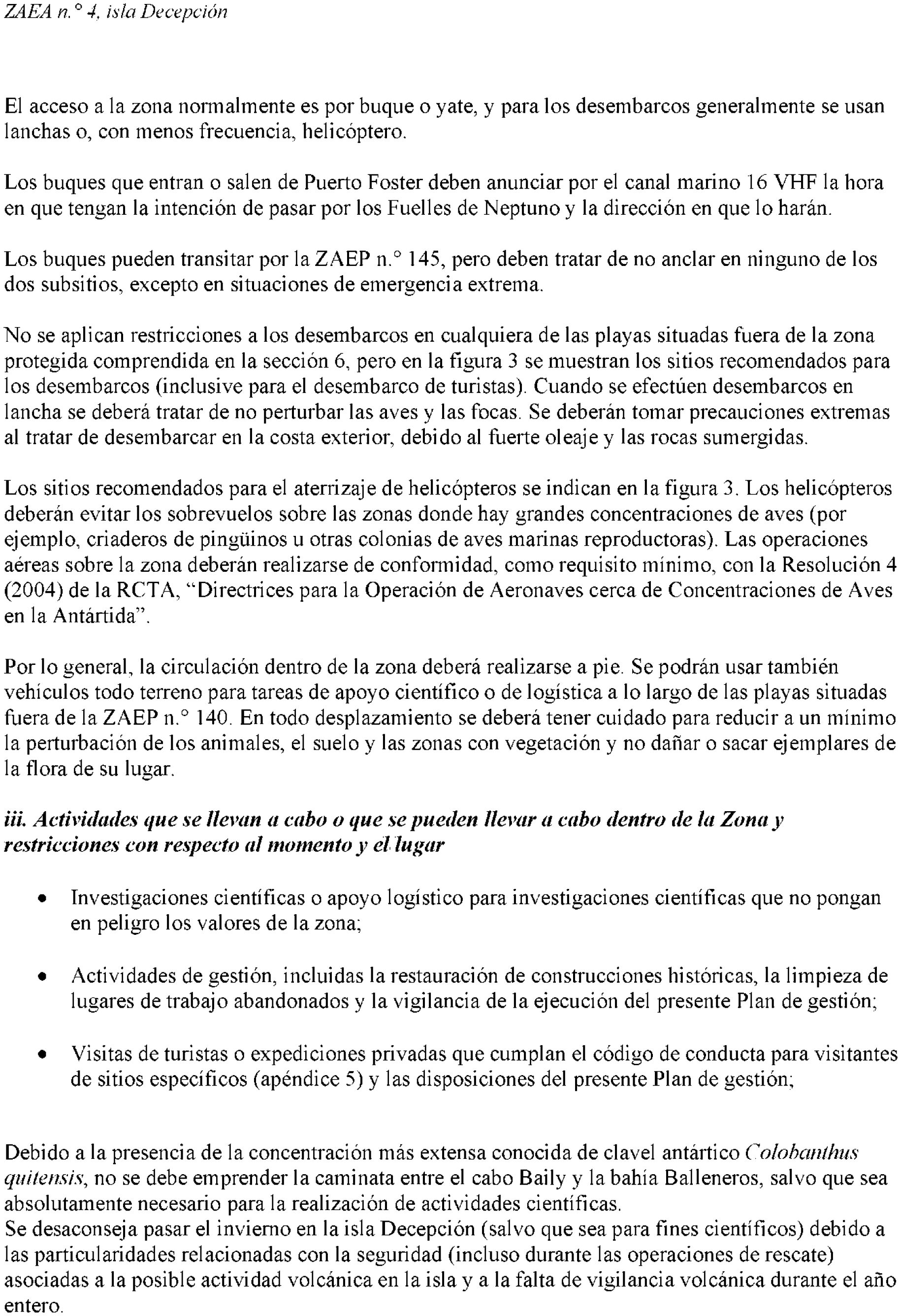 ZAEA n.° 4, isla Decepción

El acceso a la zona normalmente es por buque o yate, y para los desembarcos generalmente se usan lanchas o, con menos frecuencia, helicóptero.

Los buques que entran o salen de Puerto Foster deben anunciar por el canal marino 16 VHF la hora en que tengan la intención de pasar por los Fuelles de Neptuno y la dirección en que lo harán.

Los buques pueden transitar por la ZAEP n.° 145, pero deben tratar de no anclar en ninguno de los dos subsitios, excepto en situaciones de emergencia extrema.

No se aplican restricciones a los desembarcos en cualquiera de las playas situadas fuera de la zona protegida comprendida en la sección 6, pero en la figura 3 se muestran los sitios recomendados para los desembarcos (inclusive para el desembarco de turistas). Cuando se efectúen desembarcos en lancha se deberá tratar de no perturbar las aves y las focas. Se deberán tomar precauciones extremas al tratar de desembarcar en la costa exterior, debido al fuerte oleaje y las rocas sumergidas.

Los sitios recomendados para el aterrizaje de helicópteros se indican en la figura 3. Los helicópteros deberán evitar los sobrevuelos sobre las zonas donde hay grandes concentraciones de aves (por ejemplo, criaderos de pingüinos u otras colonias de aves marinas reproductoras). Las operaciones aéreas sobre la zona deberán realizarse de conformidad, como requisito mínimo, con la Resolución 4 (2004) de la RCTA, "Directrices para la Operación de Aeronaves cerca de Concentraciones de Aves en la Antártida".

Por lo general, la circulación dentro de la zona deberá realizarse a pie. Se podrán usar también vehículos todo terreno para tareas de apoyo científico o de logística a lo largo de las playas situadas fuera de la ZAEP n.° 140. En todo desplazamiento se deberá tener cuidado para reducir a un mínimo la perturbación de los animales, el suelo y las zonas con vegetación y no dañar o sacar ejemplares de la flora de su lugar.

iii. Actividades que se llevan a cabo o que se pueden llevar a cabo dentro de la Zona y restricciones con respecto al momento y el lugar

• Investigaciones científicas o apoyo logístico para investigaciones científicas que no pongan en peligro los valores de la zona;

• Actividades de gestión, incluidas la restauración de construcciones históricas, la limpieza de lugares de trabajo abandonados y la vigilancia de la ejecución del presente Plan de gestión;

• Visitas de turistas o expediciones privadas que cumplan el código de conducta para visitantes de sitios específicos (apéndice 5) y las disposiciones del presente Plan de gestión;

Debido a la presencia de la concentración más extensa conocida de clavel antártico Colobanthus quitensis, no se debe emprender la caminata entre el cabo Baily y la bahía Balleneros, salvo que sea absolutamente necesario para la realización de actividades científicas.
Se desaconseja pasar el invierno en la isla Decepción (salvo que sea para fines científicos) debido a las particularidades relacionadas con la seguridad (incluso durante las operaciones de rescate) asociadas a la posible actividad volcánica en la isla y a la falta de vigilancia volcánica durante el año entero.